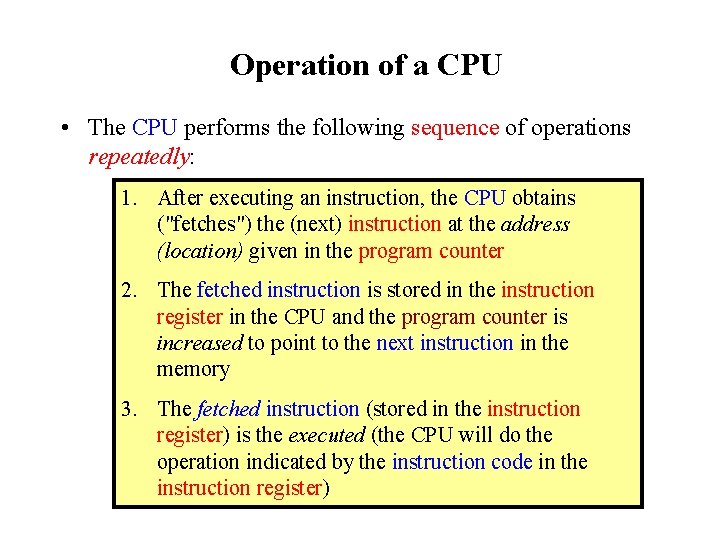 Operation of a CPU

• The CPU performs the following sequence of operations repeatedly:

1. After executing an instruction, the CPU obtains ("fetches") the (next) instruction at the address (location) given in the program counter

2. The fetched instruction is stored in the instruction register in the CPU and the program counter is increased to point to the next instruction in the memory

3. The fetched instruction (stored in the instruction register) is the executed (the CPU will do the operation indicated by the instruction code in the instruction register)